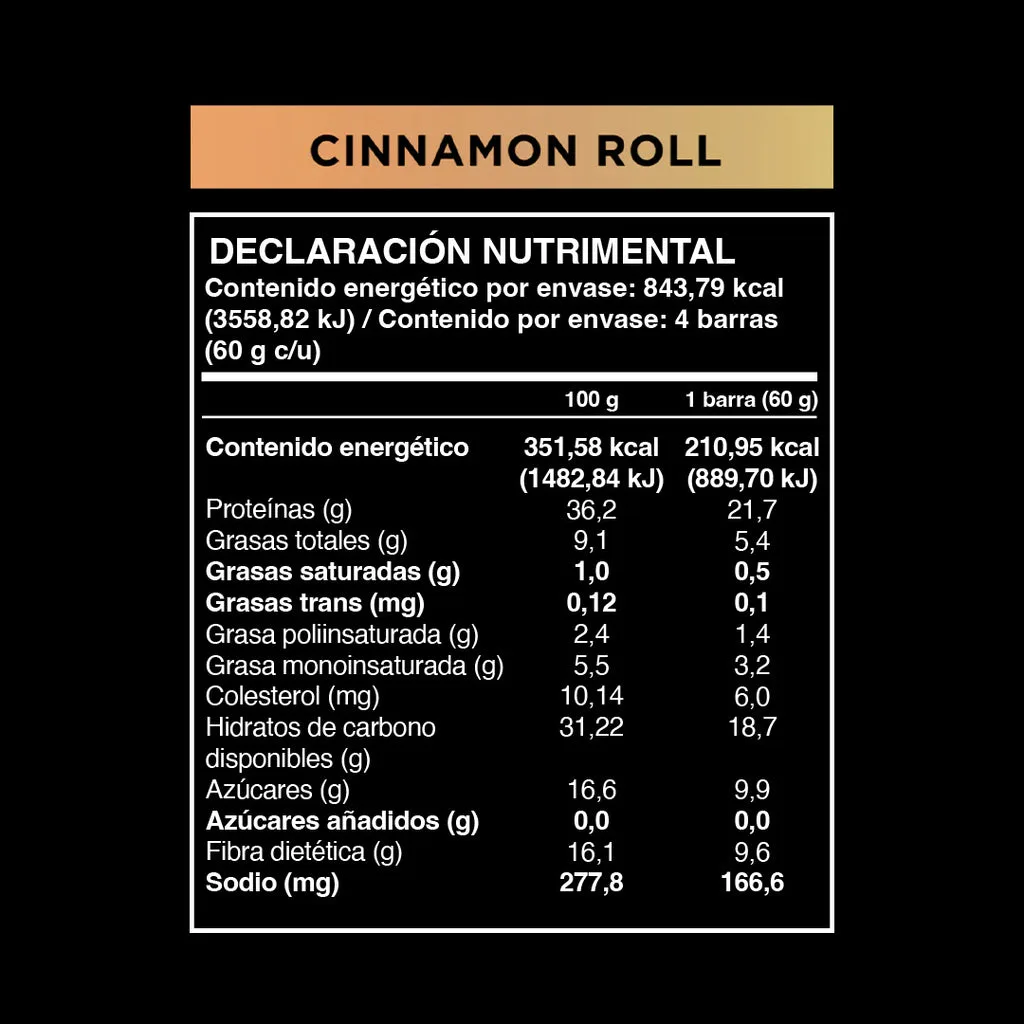 CINNAMON ROLL

DECLARACIÓN NUTRIMENTAL
Contenido energético por envase: 843,79 kcal (3558,82 kJ) / Contenido por envase: 4 barras (60 g c/u)

| | 100 g | 1 barra (60 g) |
|---|---|---|
| Contenido energético | 351,58 kcal (1482,84 kJ) | 210,95 kcal (889,70 kJ) |
| Proteínas (g) | 36,2 | 21,7 |
| Grasas totales (g) | 9,1 | 5,4 |
| Grasas saturadas (g) | 1,0 | 0,5 |
| Grasas trans (mg) | 0,12 | 0,1 |
| Grasa poliinsaturada (g) | 2,4 | 1,4 |
| Grasa monoinsaturada (g) | 5,5 | 3,2 |
| Colesterol (mg) | 10,14 | 6,0 |
| Hidratos de carbono disponibles (g) | 31,22 | 18,7 |
| Azúcares (g) | 16,6 | 9,9 |
| Azúcares añadidos (g) | 0,0 | 0,0 |
| Fibra dietética (g) | 16,1 | 9,6 |
| Sodio (mg) | 277,8 | 166,6 |